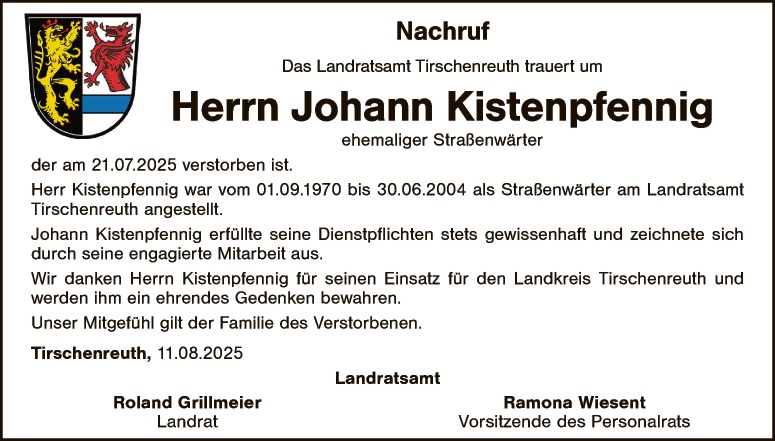 Nachruf

Das Landratsamt Tirschenreuth trauert um

Herrn Johann Kistenpfennig

ehemaliger Straßenwärter

der am 21.07.2025 verstorben ist.

Herr Kistenpfennig war vom 01.09.1970 bis 30.06.2004 als Straßenwärter am Landratsamt Tirschenreuth angestellt.

Johann Kistenpfennig erfüllte seine Dienstpflichten stets gewissenhaft und zeichnete sich durch seine engagierte Mitarbeit aus.

Wir danken Herrn Kistenpfennig für seinen Einsatz für den Landkreis Tirschenreuth und werden ihm ein ehrendes Gedenken bewahren.

Unser Mitgefühl gilt der Familie des Verstorbenen.

Tirschenreuth, 11.08.2025

Landratsamt

Roland Grillmeier
Landrat

Ramona Wiesent
Vorsitzende des Personalrats